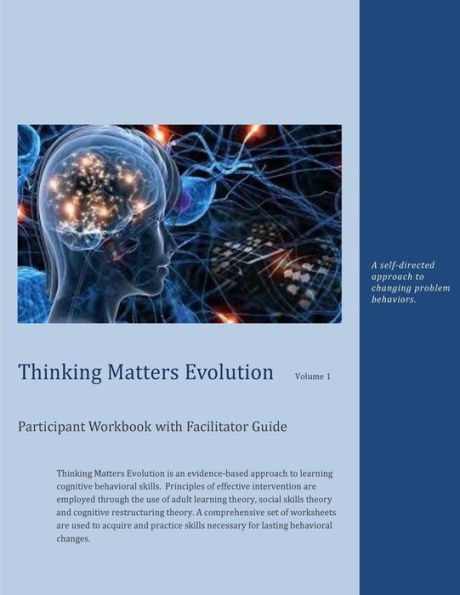 A self-directed approach to changing problem behaviors.

Thinking Matters Evolution Volume 1

Participant Workbook with Facilitator Guide

Thinking Matters Evolution is an evidence-based approach to learning cognitive behavioral skills. Principles of effective intervention are employed through the use of adult learning theory, social skills theory and cognitive restructuring theory. A comprehensive set of worksheets are used to acquire and practice skills necessary for lasting behavioral changes.